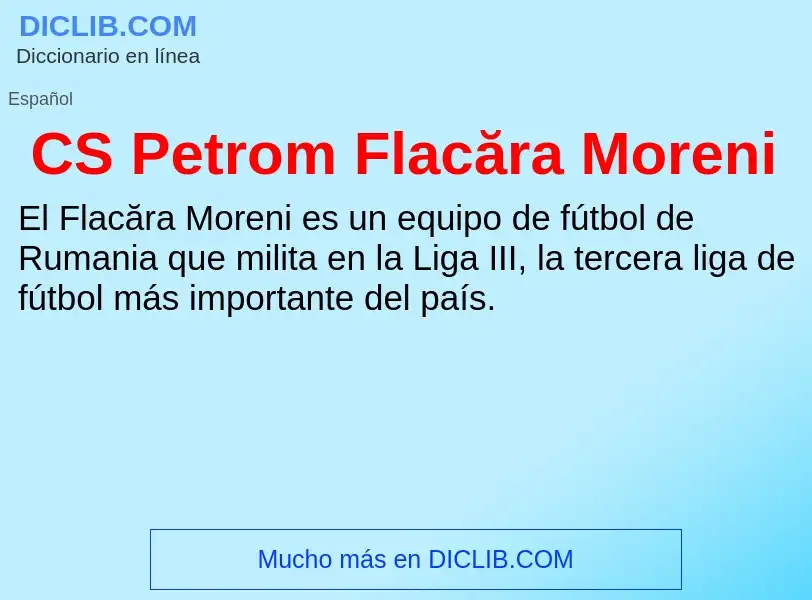 DICLIB.COM
Diccionario en línea

Español

CS Petrom Flacăra Moreni

El Flacăra Moreni es un equipo de fútbol de Rumania que milita en la Liga III, la tercera liga de fútbol más importante del país.

Mucho más en DICLIB.COM